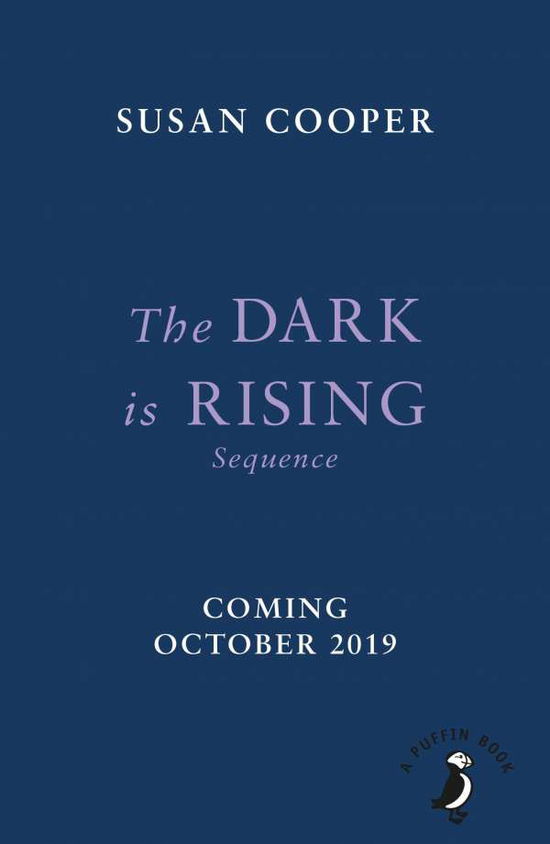 SUSAN COOPER

The DARK is RISING
Sequence

COMING
OCTOBER 2019

A PUFFIN BOOK